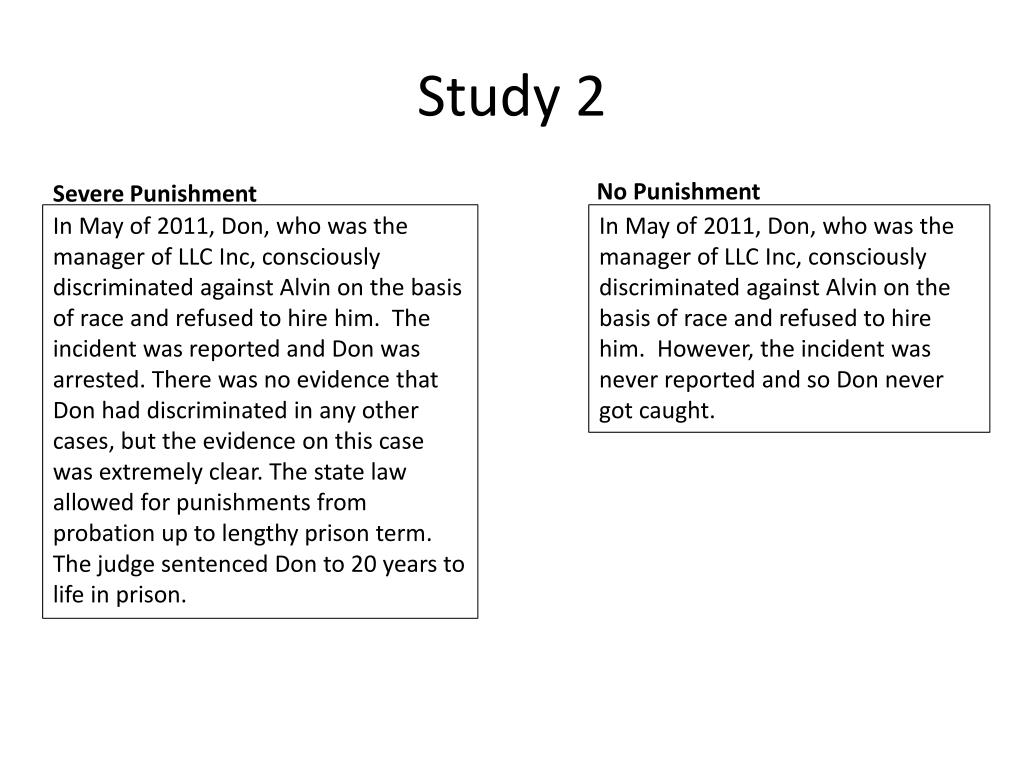 Study 2

Severe Punishment

In May of 2011, Don, who was the manager of LLC Inc, consciously discriminated against Alvin on the basis of race and refused to hire him. The incident was reported and Don was arrested. There was no evidence that Don had discriminated in any other cases, but the evidence on this case was extremely clear. The state law allowed for punishments from probation up to lengthy prison term. The judge sentenced Don to 20 years to life in prison.

No Punishment

In May of 2011, Don, who was the manager of LLC Inc, consciously discriminated against Alvin on the basis of race and refused to hire him. However, the incident was never reported and so Don never got caught.